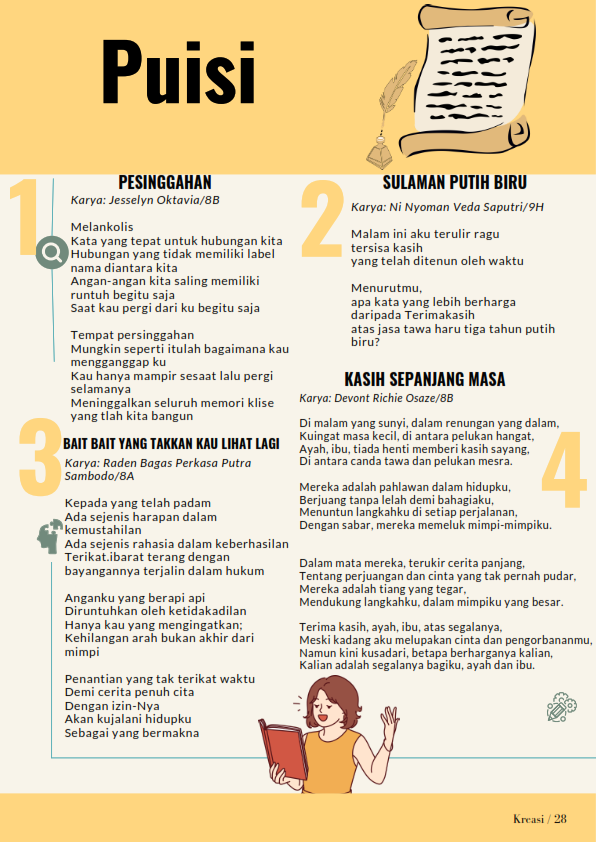 Puisi

1

PESINGGAHAN

Karya: Jesselyn Oktavia/8B

Melankolis
Kata yang tepat untuk hubungan kita
Hubungan yang tidak memiliki label nama diantara kita
Angan-angan kita saling memiliki runtuh begitu saja
Saat kau pergi dari ku begitu saja

Tempat persinggahan
Mungkin seperti itulah bagaimana kau mengganggap ku
Kau hanya mampir sesaat lalu pergi selamanya
Meninggalkan seluruh memori klise yang tlah kita bangun

3

BAIT BAIT YANG TAKKAN KAU LIHAT LAGI

Karya: Raden Bagas Perkasa Putra Sambodo/8A

Kepada yang telah padam
Ada sejenis harapan dalam kemustahilan
Ada sejenis rahasia dalam keberhasilan
Terikat.ibarat terang dengan bayangannya terjalin dalam hukum

Anganku yang berapi api
Diruntuhkan oleh ketidakadilan
Hanya kau yang mengingatkan;
Kehilangan arah bukan akhir dari mimpi

Penantian yang tak terikat waktu
Demi cerita penuh cita
Dengan izin-Nya
Akan kujalani hidupku
Sebagai yang bermakna

2

SULAMAN PUTIH BIRU

Karya: Ni Nyoman Veda Saputri/9H

Malam ini aku terulir ragu
tersisa kasih
yang telah ditenun oleh waktu

Menurutmu,
apa kata yang lebih berharga
daripada Terimakasih
atas jasa tawa haru tiga tahun putih biru?

KASIH SEPANJANG MASA

Karya: Devont Richie Osaze/8B

4

Di malam yang sunyi, dalam renungan yang dalam,
Kuingat masa kecil, di antara pelukan hangat,
Ayah, ibu, tiada henti memberi kasih sayang,
Di antara canda tawa dan pelukan mesra.

Mereka adalah pahlawan dalam hidupku,
Berjuang tanpa lelah demi bahagiaku,
Menuntun langkahku di setiap perjalanan,
Dengan sabar, mereka memeluk mimpi-mimpiku.

Dalam mata mereka, terukir cerita panjang,
Tentang perjuangan dan cinta yang tak pernah pudar,
Mereka adalah tiang yang tegar,
Mendukung langkahku, dalam mimpiku yang besar.

Terima kasih, ayah, ibu, atas segalanya,
Meski kadang aku melupakan cinta dan pengorbananmu,
Namun kini kusadari, betapa berharganya kalian,
Kalian adalah segalanya bagiku, ayah dan ibu.

Kreasi / 28